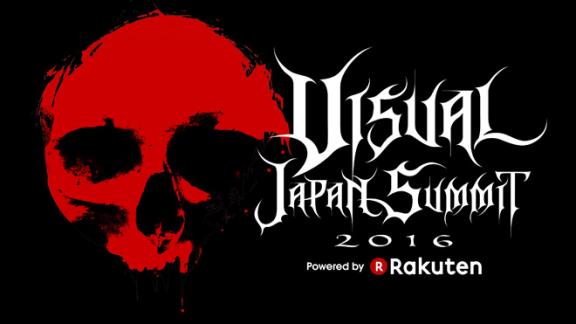 VISUAL
JAPAN SUMMIT
2016
Powered by R Rakuten